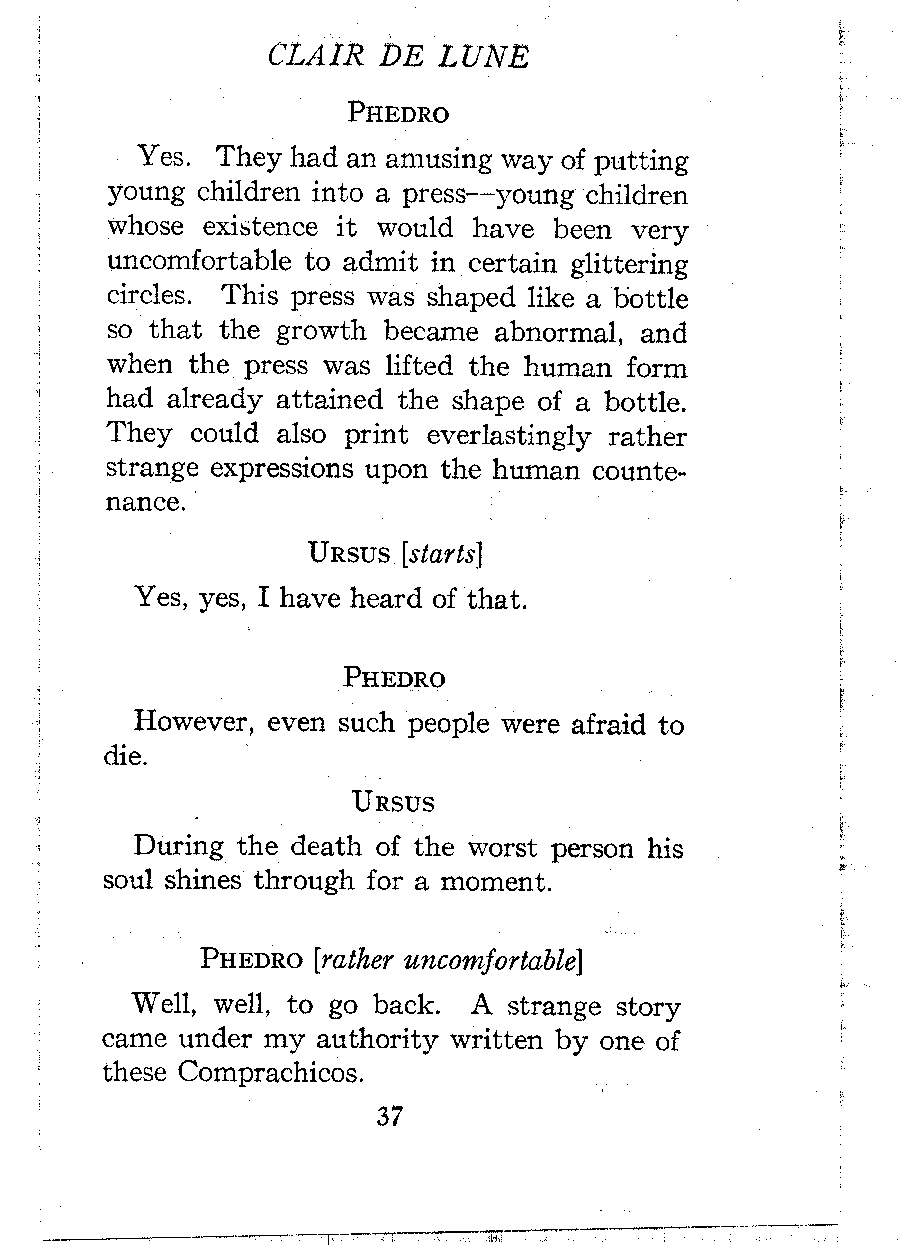 CLAIR DE LUNE

PHEDRO

Yes. They had an amusing way of putting young children into a press—young children whose existence it would have been very uncomfortable to admit in certain glittering circles. This press was shaped like a bottle so that the growth became abnormal, and when the press was lifted the human form had already attained the shape of a bottle. They could also print everlastingly rather strange expressions upon the human countenance.

URSUS [starts]

Yes, yes, I have heard of that.

PHEDRO

However, even such people were afraid to die.

URSUS

During the death of the worst person his soul shines through for a moment.

PHEDRO [rather uncomfortable]

Well, well, to go back. A strange story came under my authority written by one of these Comprachicos.

37